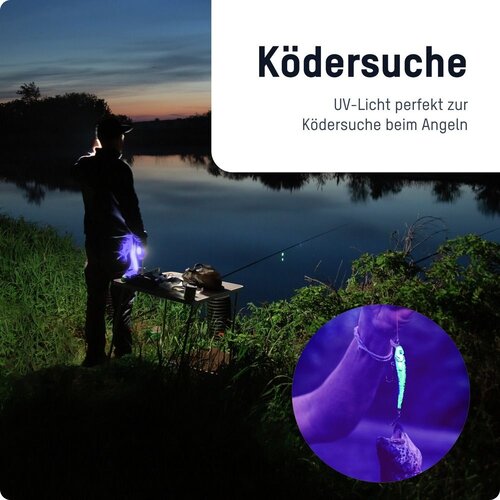 Ködersuche

UV-Licht perfekt zur Ködersuche beim Angeln